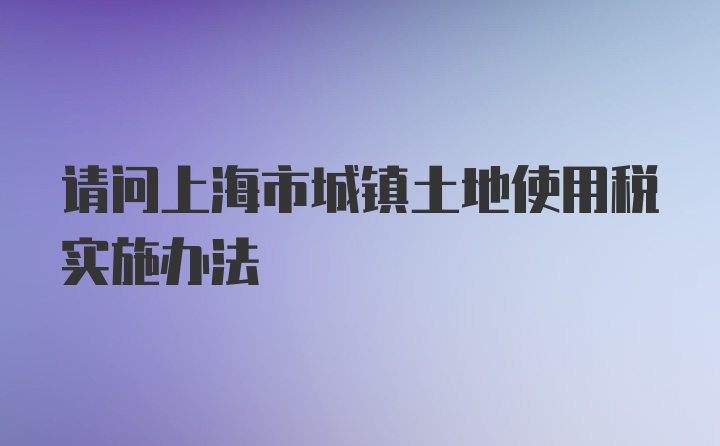 请问上海市城镇土地使用税实施办法